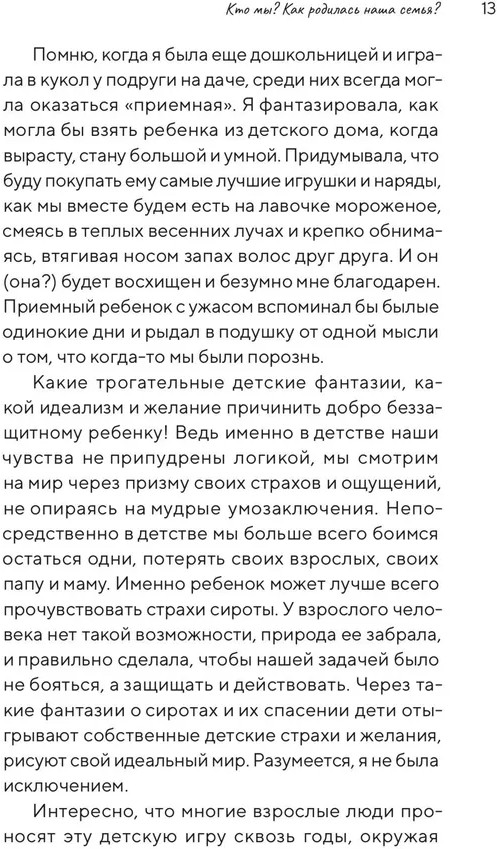 Кто мы? Как родилась наша семья? 13

Помню, когда я была еще дошкольницей и играла в кукол у подруги на даче, среди них всегда могла оказаться «приемная». Я фантазировала, как могла бы взять ребенка из детского дома, когда вырасту, стану большой и умной. Придумывала, что буду покупать ему самые лучшие игрушки и наряды, как мы вместе будем есть на лавочке мороженое, смеясь в теплых весенних лучах и крепко обнимаясь, втягивая носом запах волос друг друга. И он (она?) будет восхищен и безумно мне благодарен. Приемный ребенок с ужасом вспоминал бы былые одинокие дни и рыдал в подушку от одной мысли о том, что когда-то мы были порознь.

Какие трогательные детские фантазии, какой идеализм и желание причинить добро беззащитному ребенку! Ведь именно в детстве наши чувства не припудрены логикой, мы смотрим на мир через призму своих страхов и ощущений, не опираясь на мудрые умозаключения. Непосредственно в детстве мы больше всего боимся остаться одни, потерять своих взрослых, своих папу и маму. Именно ребенок может лучше всего прочувствовать страхи сироты. У взрослого человека нет такой возможности, природа ее забрала, и правильно сделала, чтобы нашей задачей было не бояться, а защищать и действовать. Через такие фантазии о сиротах и их спасении дети отыгрывают собственные детские страхи и желания, рисуют свой идеальный мир. Разумеется, я не была исключением.

Интересно, что многие взрослые люди проносят эту детскую игру сквозь годы, окружая